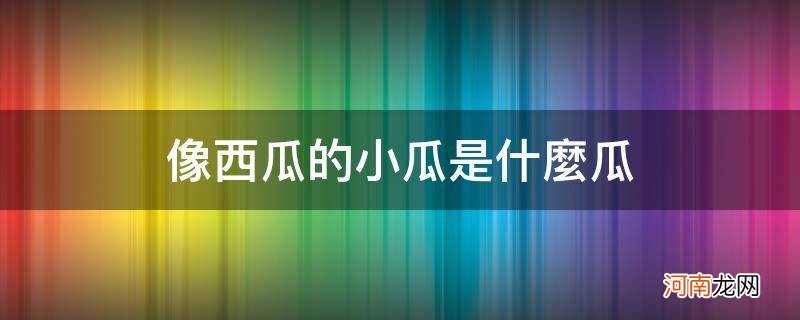 像西瓜的小瓜是什麼瓜

河南龙网